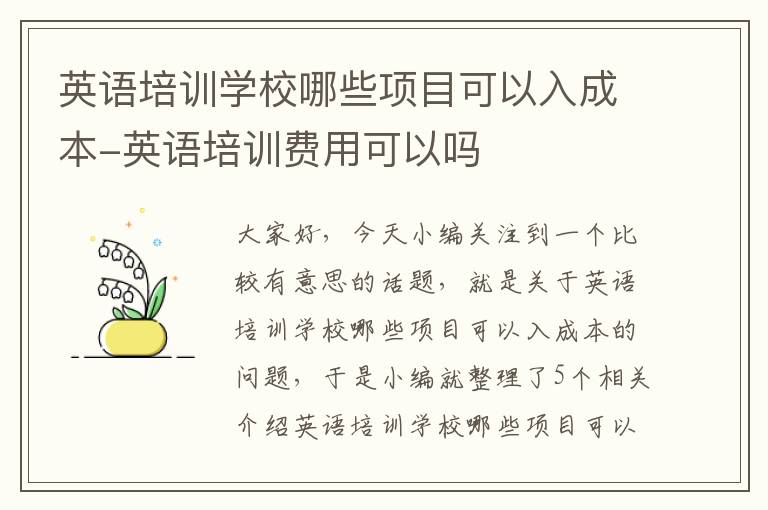 英语培训学校哪些项目可以入成本-英语培训费用可以吗

大家好，今天小编关注到一个比较有意思的话题，就是关于英语培训学校哪些项目可以入成本的问题，于是小编就整理了5个相关介绍英语培训学校哪些项目可以